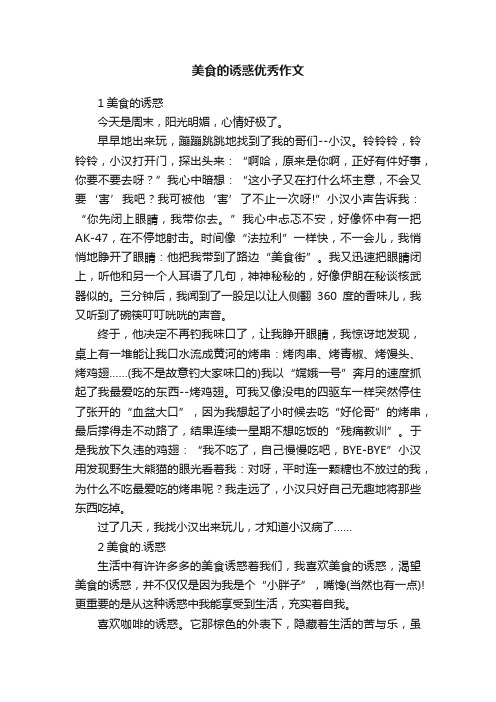 美食的诱惑优秀作文

1 美食的诱惑

今天是周末，阳光明媚，心情好极了。

早早地出来玩，蹦蹦跳跳地找到了我的哥们--小汉。铃铃铃，铃铃铃，小汉打开门，探出头来：“啊哈，原来是你啊，正好有件好事，你要不要去呀？”我心中暗想：“这小子又在打什么坏主意，不会又要‘害’我吧？我可被他‘害’了不止一次呀!”小汉小声告诉我：“你先闭上眼睛，我带你去。”我心中忐忑不安，好像怀中有一把AK-47，在不停地射击。时间像“法拉利”一样快，不一会儿，我悄悄地睁开了眼睛：他把我带到了路边“美食街”。我又迅速把眼睛闭上，听他和另一个人耳语了几句，神神秘秘的，好像伊朗在秘谈核武器似的。三分钟后，我闻到了一股足以让人侧翻 360 度的香味儿，我又听到了碗筷叮叮咣咣的声音。

终于，他决定不再钓我味口了，让我睁开眼睛，我惊讶地发现，桌上有一堆能让我口水流成黄河的烤串：烤肉串、烤青椒、烤馒头、烤鸡翅……(我不是故意钓大家味口的)我以“嫦娥一号”奔月的速度抓起了我最爱吃的东西--烤鸡翅。可我又像没电的四驱车一样突然停住了张开的“血盆大口”，因为我想起了小时候去吃“好伦哥”的烤串，最后撑得走不动路了，结果连续一星期不想吃饭的“残痛教训”。于是我放下久违的鸡翅：“我不吃了，自己慢慢吃吧，BYE-BYE”小汉用发现野生大熊猫的眼光看着我：对呀，平时连一颗糖也不放过的我，为什么不吃最爱吃的烤串呢？我走远了，小汉只好自己无趣地将那些东西吃掉。

过了几天，我找小汉出来玩儿，才知道小汉病了……

2 美食的.诱惑

生活中有许许多多的美食诱惑着我们，我喜欢美食的诱惑，渴望美食的诱惑，并不仅仅是因为我是个“小胖子”，嘴馋(当然也有一点)!更重要的是从这种诱惑中我能享受到生活，充实着自我。

喜欢咖啡的诱惑。它那棕色的外表下，隐藏着生活的苦与乐，虽